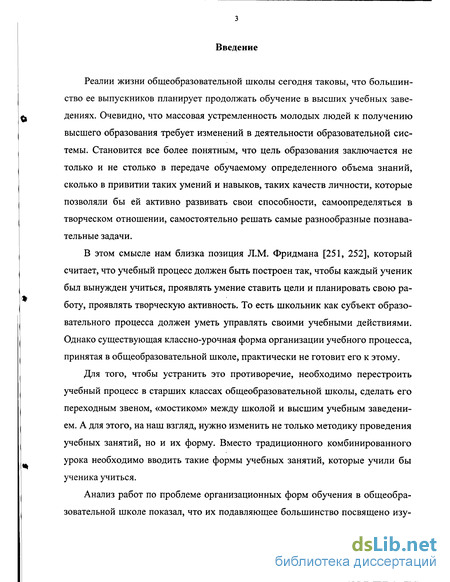 3

Введение

Реалии жизни общеобразовательной школы сегодня таковы, что большинство ее выпускников планирует продолжать обучение в высших учебных заведениях. Очевидно, что массовая устремленность молодых людей к получению высшего образования требует изменений в деятельности образовательной системы. Становится все более понятным, что цель образования заключается не только и не столько в передаче обучаемому определенного объема знаний, сколько в привитии таких умений и навыков, таких качеств личности, которые позволяли бы ей активно развивать свои способности, самоопределяться в творческом отношении, самостоятельно решать самые разнообразные познавательные задачи.

В этом смысле нам близка позиция Л.М. Фридмана [251, 252], который считает, что учебный процесс должен быть построен так, чтобы каждый ученик был вынужден учиться, проявлять умение ставить цели и планировать свою работу, проявлять творческую активность. То есть школьник как субъект образовательного процесса должен уметь управлять своими учебными действиями. Однако существующая классно-урочная форма организации учебного процесса, принятая в общеобразовательной школе, практически не готовит его к этому.

Для того, чтобы устранить это противоречие, необходимо перестроить учебный процесс в старших классах общеобразовательной школы, сделать его переходным звеном, «мостиком» между школой и высшим учебным заведением. А для этого, на наш взгляд, нужно изменить не только методику проведения учебных занятий, но и их форму. Вместо традиционного комбинированного урока необходимо вводить такие формы учебных занятий, которые учили бы ученика учиться.

Анализ работ по проблеме организационных форм обучения в общеобразовательной школе показал, что их подавляющее большинство посвящено изу-

dsLib.net
библиотека диссертаций